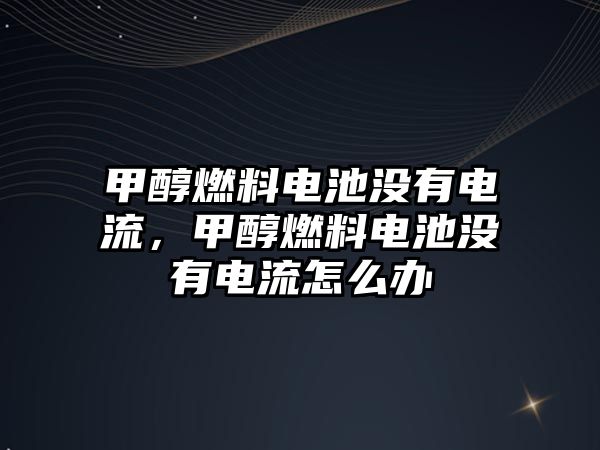 甲醇燃料电池没有电流，甲醇燃料电池没有电流怎么办